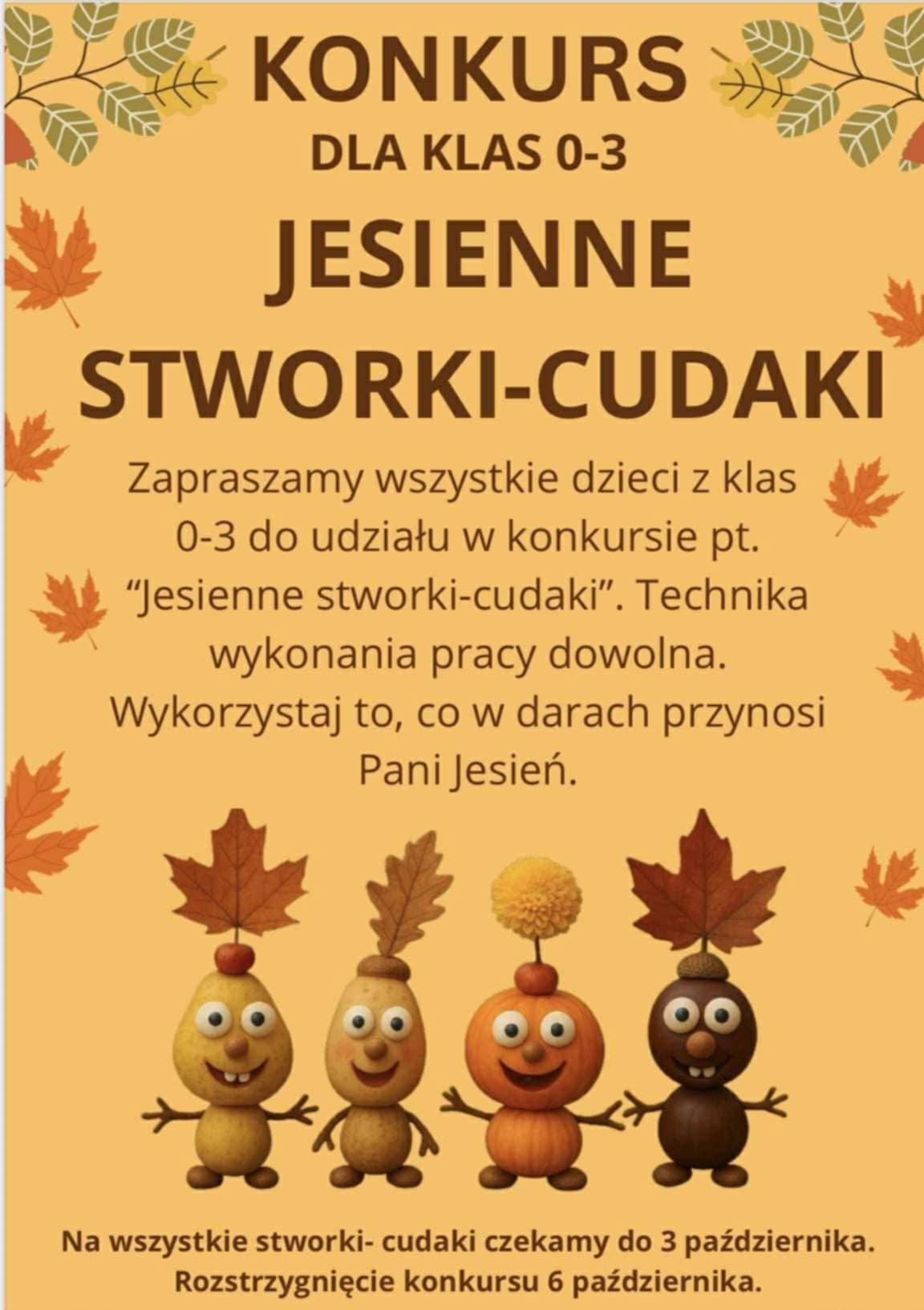 KONKURS
DLA KLAS 0-3
JESIENNE
STWORKI-CUDAKI

Zapraszamy wszystkie dzieci z klas 0-3 do udziału w konkursie pt. "Jesienne stworki-cudaki". Technika wykonania pracy dowolna. Wykorzystaj to, co w darach przynosi Pani Jesień.

Na wszystkie stworki- cudaki czekamy do 3 października.
Rozstrzygnięcie konkursu 6 października.